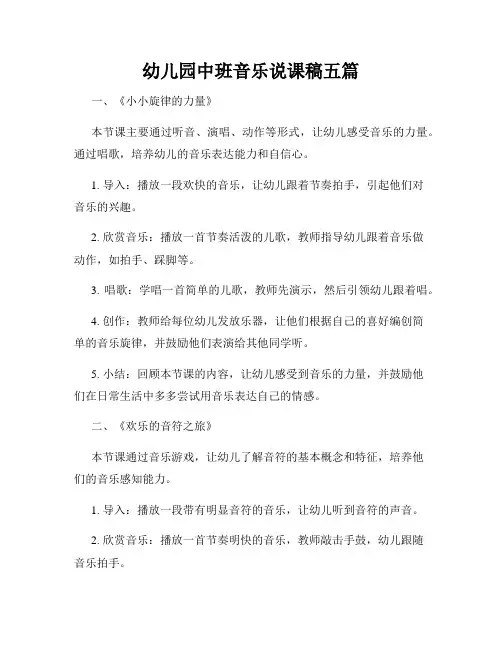 幼儿园中班音乐说课稿五篇

一、《小小旋律的力量》

本节课主要通过听音、演唱、动作等形式，让幼儿感受音乐的力量。通过唱歌，培养幼儿的音乐表达能力和自信心。

1. 导入：播放一段欢快的音乐，让幼儿跟着节奏拍手，引起他们对音乐的兴趣。

2. 欣赏音乐：播放一首节奏活泼的儿歌，教师指导幼儿跟着音乐做动作，如拍手、踩脚等。

3. 唱歌：学唱一首简单的儿歌，教师先演示，然后引领幼儿跟着唱。

4. 创作：教师给每位幼儿发放乐器，让他们根据自己的喜好编创简单的音乐旋律，并鼓励他们表演给其他同学听。

5. 小结：回顾本节课的内容，让幼儿感受到音乐的力量，并鼓励他们在日常生活中多多尝试用音乐表达自己的情感。

二、《欢乐的音符之旅》

本节课通过音乐游戏，让幼儿了解音符的基本概念和特征，培养他们的音乐感知能力。

1. 导入：播放一段带有明显音符的音乐，让幼儿听到音符的声音。

2. 欣赏音乐：播放一首节奏明快的音乐，教师敲击手鼓，幼儿跟随音乐拍手。